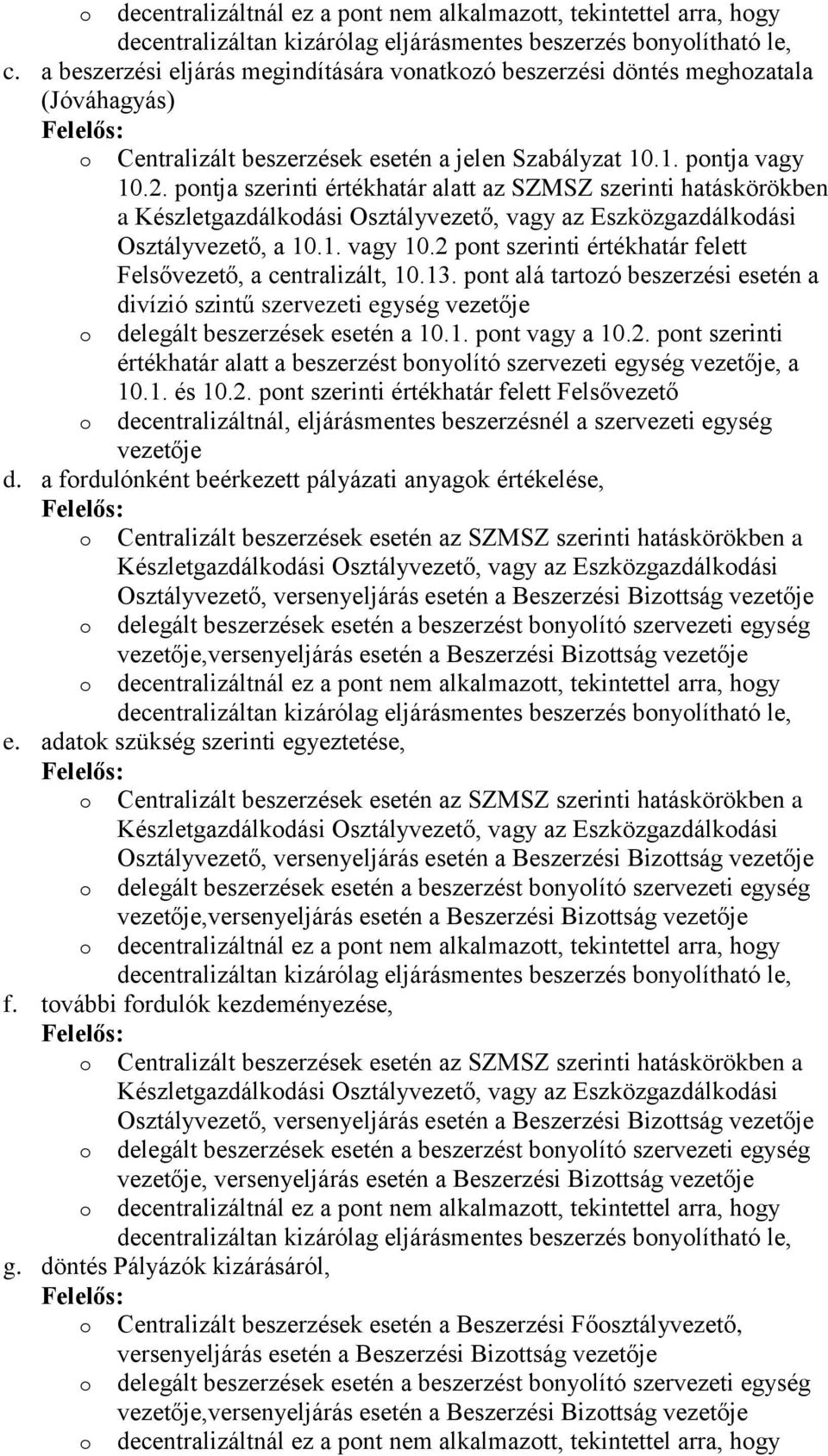 o decentralizáltnál ez a pont nem alkalmazott, tekintettel arra, hogy decentralizáltan kizárólag eljárásmentes beszerzés bonyolítható le,

c. a beszerzési eljárás megindítására vonatkozó beszerzési döntés meghozatala (Jóváhagyás)

Felelős:

o Centralizált beszerzések esetén a jelen Szabályzat 10.1. pontja vagy 10.2. pontja szerinti értékhatár alatt az SZMSZ szerinti hatáskörökben a Készletgazdálkodási Osztályvezető, vagy az Eszközgazdálkodási Osztályvezető, a 10.1. vagy 10.2 pont szerinti értékhatár felett Felsővezető, a centralizált, 10.13. pont alá tartozó beszerzési esetén a divízió szintű szervezeti egység vezetője

o delegált beszerzések esetén a 10.1. pont vagy a 10.2. pont szerinti értékhatár alatt a beszerzést bonyolító szervezeti egység vezetője, a 10.1. és 10.2. pont szerinti értékhatár felett Felsővezető

o decentralizáltnál, eljárásmentes beszerzésnél a szervezeti egység vezetője

d. a fordulónként beérkezett pályázati anyagok értékelése,

Felelős:

o Centralizált beszerzések esetén az SZMSZ szerinti hatáskörökben a Készletgazdálkodási Osztályvezető, vagy az Eszközgazdálkodási Osztályvezető, versenyeljárás esetén a Beszerzési Bizottság vezetője

o delegált beszerzések esetén a beszerzést bonyolító szervezeti egység vezetője,versenyeljárás esetén a Beszerzési Bizottság vezetője

o decentralizáltnál ez a pont nem alkalmazott, tekintettel arra, hogy decentralizáltan kizárólag eljárásmentes beszerzés bonyolítható le,

e. adatok szükség szerinti egyeztetése,

Felelős:

o Centralizált beszerzések esetén az SZMSZ szerinti hatáskörökben a Készletgazdálkodási Osztályvezető, vagy az Eszközgazdálkodási Osztályvezető, versenyeljárás esetén a Beszerzési Bizottság vezetője

o delegált beszerzések esetén a beszerzést bonyolító szervezeti egység vezetője,versenyeljárás esetén a Beszerzési Bizottság vezetője

o decentralizáltnál ez a pont nem alkalmazott, tekintettel arra, hogy decentralizáltan kizárólag eljárásmentes beszerzés bonyolítható le,

f. további fordulók kezdeményezése,

Felelős:

o Centralizált beszerzések esetén az SZMSZ szerinti hatáskörökben a Készletgazdálkodási Osztályvezető, vagy az Eszközgazdálkodási Osztályvezető, versenyeljárás esetén a Beszerzési Bizottság vezetője

o delegált beszerzések esetén a beszerzést bonyolító szervezeti egység vezetője, versenyeljárás esetén a Beszerzési Bizottság vezetője

o decentralizáltnál ez a pont nem alkalmazott, tekintettel arra, hogy decentralizáltan kizárólag eljárásmentes beszerzés bonyolítható le,

g. döntés Pályázók kizárásáról,

Felelős:

o Centralizált beszerzések esetén a Beszerzési Főosztályvezető, versenyeljárás esetén a Beszerzési Bizottság vezetője

o delegált beszerzések esetén a beszerzést bonyolító szervezeti egység vezetője,versenyeljárás esetén a Beszerzési Bizottság vezetője

o decentralizáltnál ez a pont nem alkalmazott, tekintettel arra, hogy